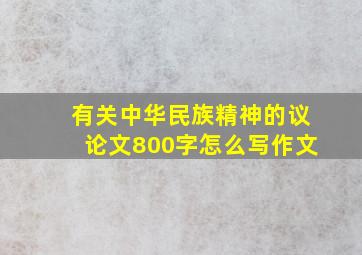 有关中华民族精神的议论文800字怎么写作文